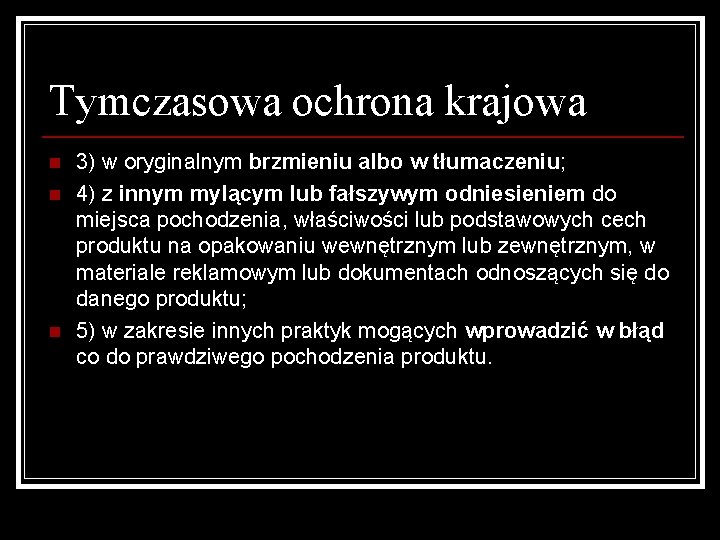 Tymczasowa ochrona krajowa

• 3) w oryginalnym brzmieniu albo w tłumaczeniu;

• 4) z innym mylącym lub fałszywym odniesieniem do miejsca pochodzenia, właściwości lub podstawowych cech produktu na opakowaniu wewnętrznym lub zewnętrznym, w materiale reklamowym lub dokumentach odnoszących się do danego produktu;

• 5) w zakresie innych praktyk mogących wprowadzić w błąd co do prawdziwego pochodzenia produktu.